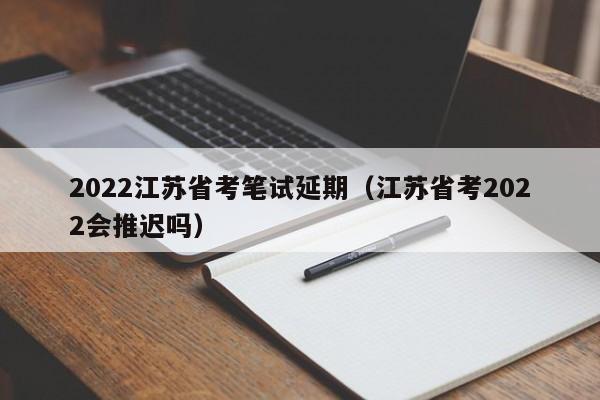 2022江苏省考笔试延期（江苏省考2022会推迟吗）